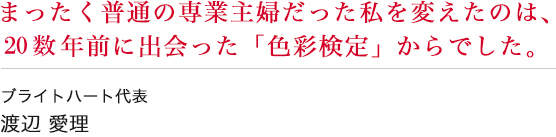 まったく普通の専業主婦だった私を変えたのは、20数年前に出会った「色彩検定」からでした。

ブライトハート代表
渡辺 愛理